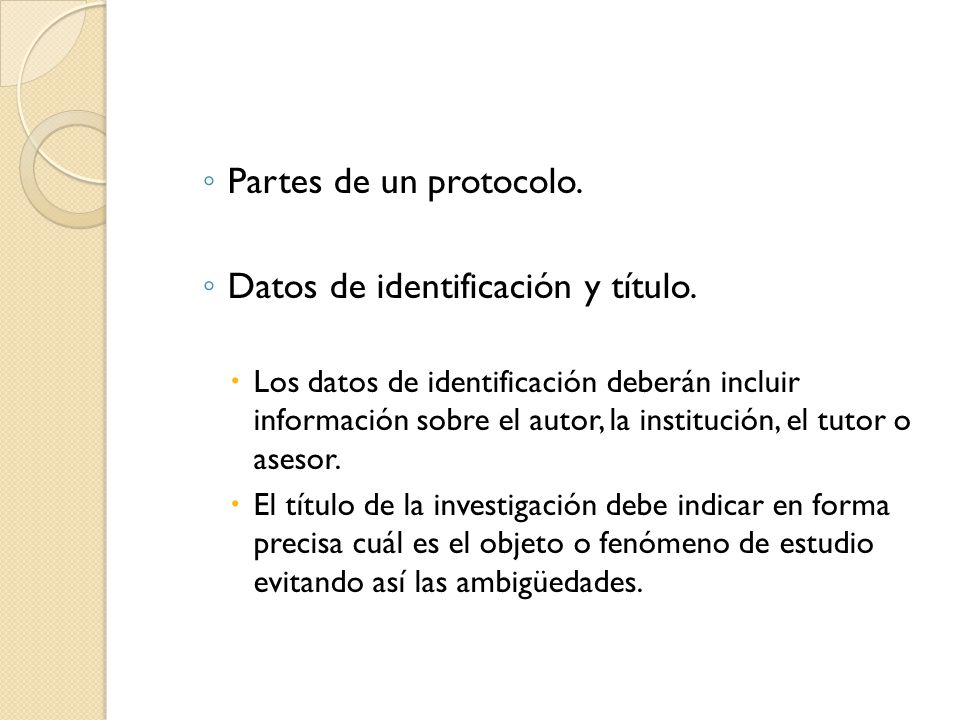 ◦ Partes de un protocolo.

◦ Datos de identificación y título.

• Los datos de identificación deberán incluir información sobre el autor, la institución, el tutor o asesor.
• El título de la investigación debe indicar en forma precisa cuál es el objeto o fenómeno de estudio evitando así las ambigüedades.